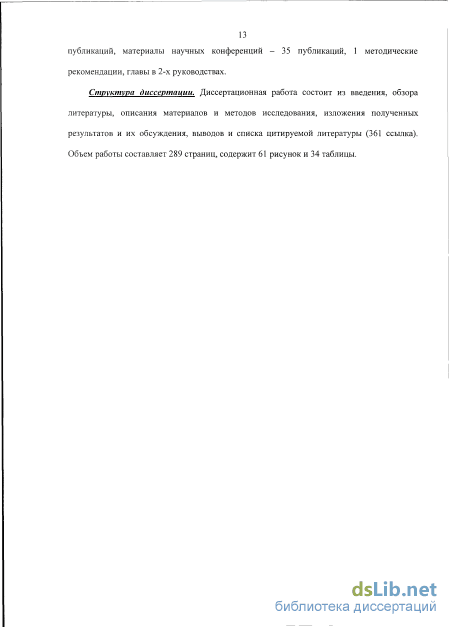 13

публикаций, материалы научных конференций – 35 публикаций, 1 методические рекомендации, главы в 2-х руководствах.

Структура диссертации. Диссертационная работа состоит из введения, обзора литературы, описания материалов и методов исследования, изложения полученных результатов и их обсуждения, выводов и списка цитируемой литературы (361 ссылка). Объем работы составляет 289 страниц, содержит 61 рисунок и 34 таблицы.

dsLib.net
библиотека диссертаций